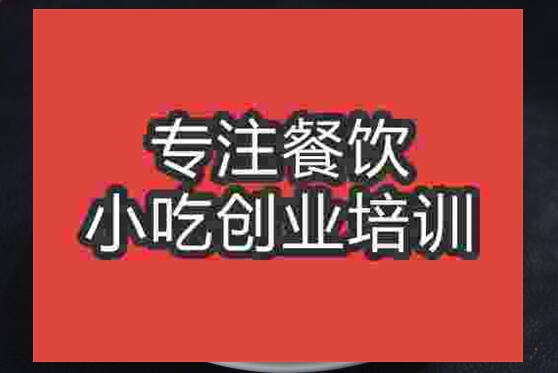 专注餐饮
小吃创业培训